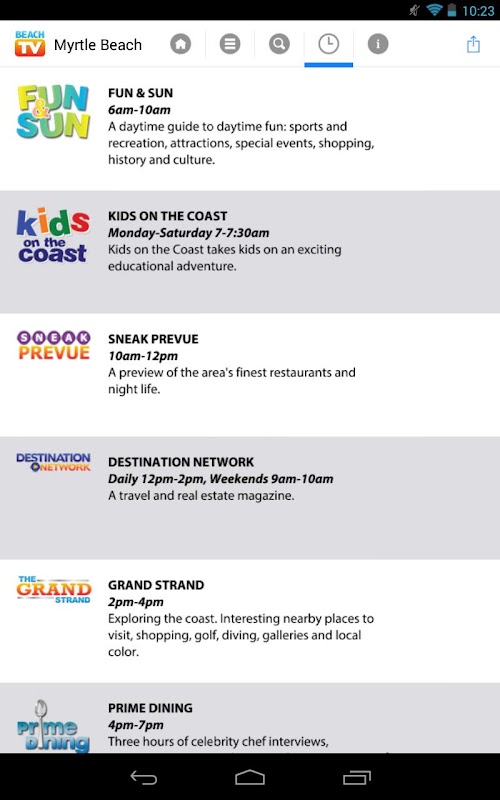 10:23

BEACH TV Myrtle Beach

FUN & SUN

FUN & SUN
6am-10am
A daytime guide to daytime fun: sports and recreation, attractions, special events, shopping, history and culture.

kids on the coast

KIDS ON THE COAST
Monday-Saturday 7-7:30am
Kids on the Coast takes kids on an exciting educational adventure.

SNEAK PREVUE

SNEAK PREVUE
10am-12pm
A preview of the area's finest restaurants and night life.

DESTINATION NETWORK

DESTINATION NETWORK
Daily 12pm-2pm, Weekends 9am-10am
A travel and real estate magazine.

THE GRAND STRAND

GRAND STRAND
2pm-4pm
Exploring the coast. Interesting nearby places to visit, shopping, golf, diving, galleries and local color.

Prime Dining

PRIME DINING
4pm-7pm
Three hours of celebrity chef interviews,